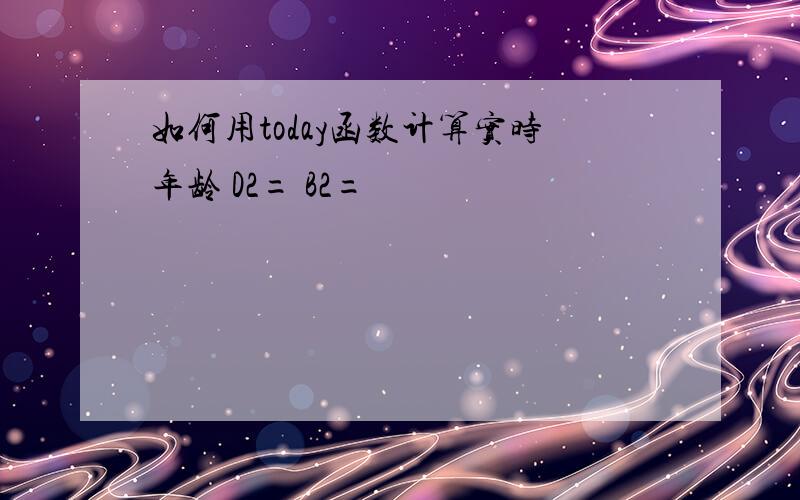 如何用today函数计算实時年龄 D2= B2=